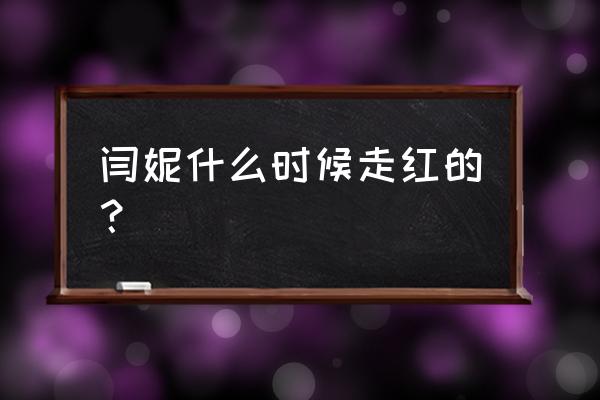 闫妮什么时候走红的？